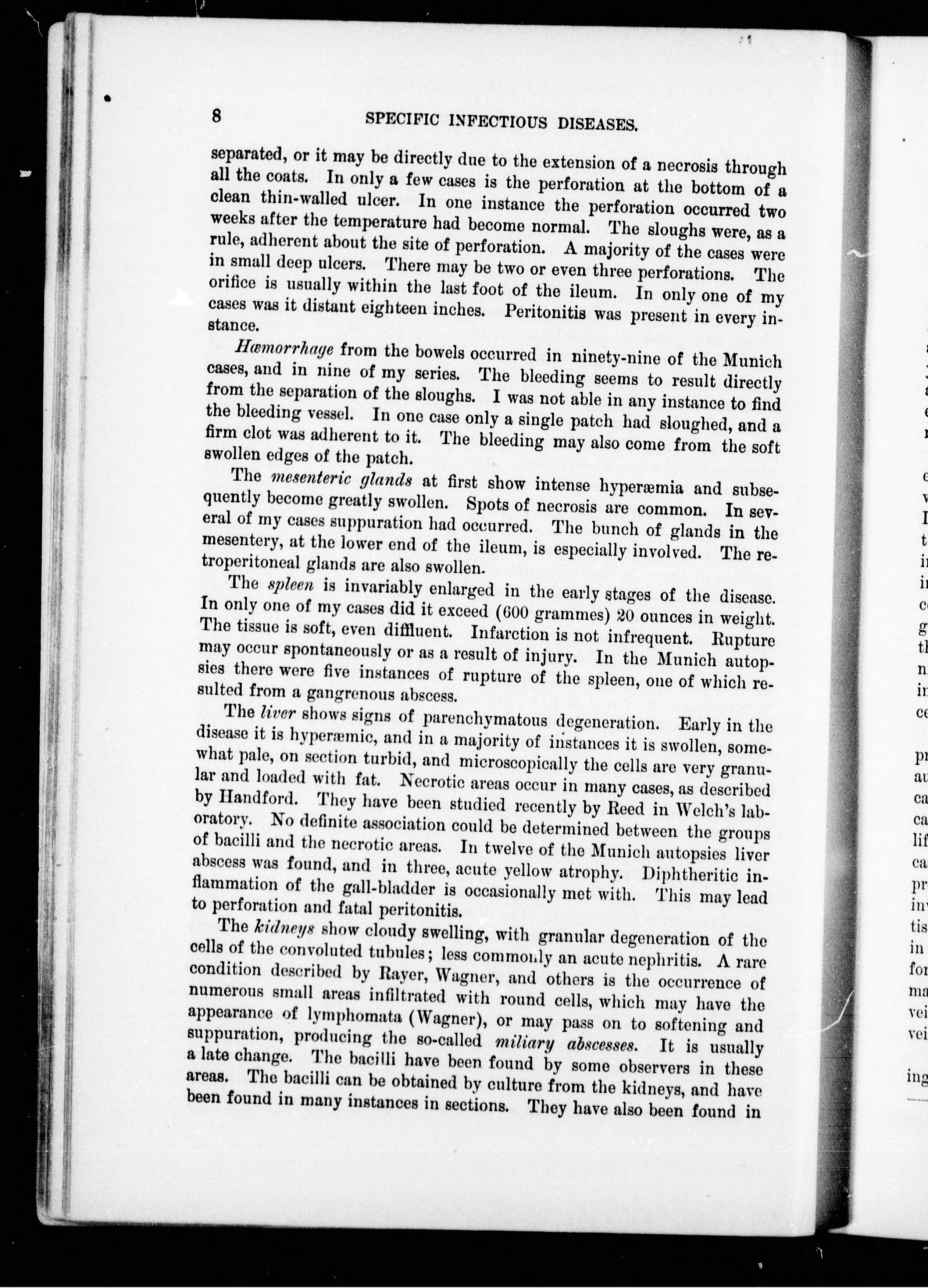 8 SPECIFIC INFECTIOUS DISEASES.

separated, or it may be directly due to the extension of a necrosis through all the coats. In only a few cases is the perforation at the bottom of a clean thin-walled ulcer. In one instance the perforation occurred two weeks after the temperature had become normal. The sloughs were, as a rule, adherent about the site of perforation. A majority of the cases were in small deep ulcers. There may be two or even three perforations. The orifice is usually within the last foot of the ileum. In only one of my cases was it distant eighteen inches. Peritonitis was present in every instance.

Hæmorrhage from the bowels occurred in ninety-nine of the Munich cases, and in nine of my series. The bleeding seems to result directly from the separation of the sloughs. I was not able in any instance to find the bleeding vessel. In one case only a single patch had sloughed, and a firm clot was adherent to it. The bleeding may also come from the soft swollen edges of the patch.

The mesenteric glands at first show intense hyperæmia and subsequently become greatly swollen. Spots of necrosis are common. In several of my cases suppuration had occurred. The bunch of glands in the mesentery, at the lower end of the ileum, is especially involved. The retroperitoneal glands are also swollen.

The spleen is invariably enlarged in the early stages of the disease. In only one of my cases did it exceed (600 grammes) 20 ounces in weight. The tissue is soft, even diffluent. Infarction is not infrequent. Rupture may occur spontaneously or as a result of injury. In the Munich autopsies there were five instances of rupture of the spleen, one of which resulted from a gangrenous abscess.

The liver shows signs of parenchymatous degeneration. Early in the disease it is hyperæmic, and in a majority of instances it is swollen, somewhat pale, on section turbid, and microscopically the cells are very granular and loaded with fat. Necrotic areas occur in many cases, as described by Handford. They have been studied recently by Reed in Welch's laboratory. No definite association could be determined between the groups of bacilli and the necrotic areas. In twelve of the Munich autopsies liver abscess was found, and in three, acute yellow atrophy. Diphtheritic inflammation of the gall-bladder is occasionally met with. This may lead to perforation and fatal peritonitis.

The kidneys show cloudy swelling, with granular degeneration of the cells of the convoluted tubules; less commonly an acute nephritis. A rare condition described by Rayer, Wagner, and others is the occurrence of numerous small areas infiltrated with round cells, which may have the appearance of lymphomata (Wagner), or may pass on to softening and suppuration, producing the so-called miliary abscesses. It is usually a late change. The bacilli have been found by some observers in these areas. The bacilli can be obtained by culture from the kidneys, and have been found in many instances in sections. They have also been found in